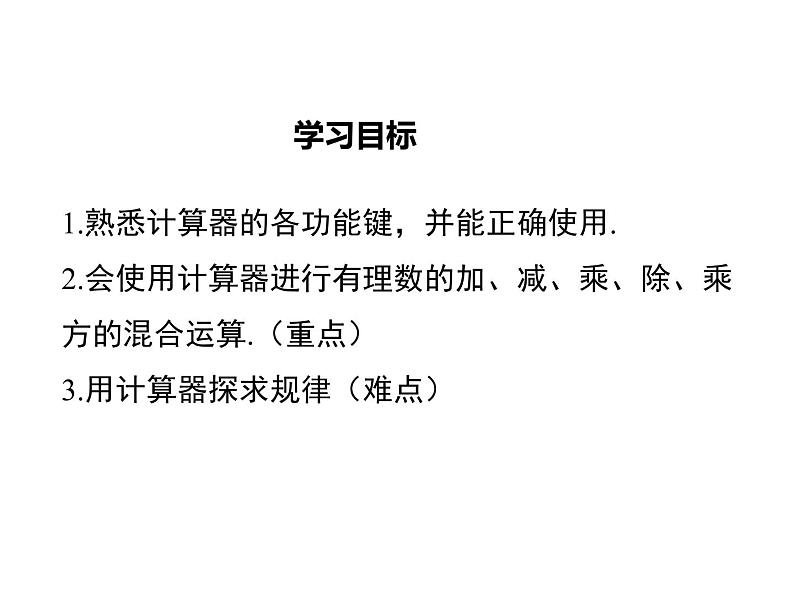 学习目标

1.熟悉计算器的各功能键，并能正确使用.

2.会使用计算器进行有理数的加、减、乘、除、乘方的混合运算.（重点）

3.用计算器探求规律（难点）